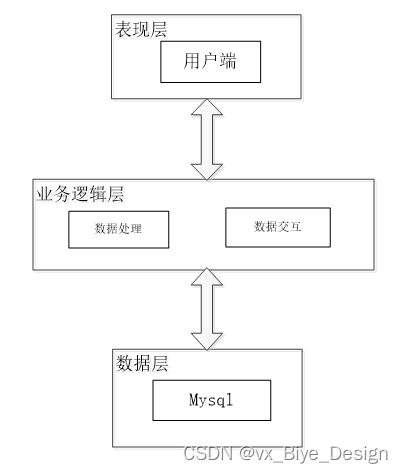 表现层

用户端

业务逻辑层

数据处理

数据交互

数据层

Mysql

CSDN @vx_Biye_Design